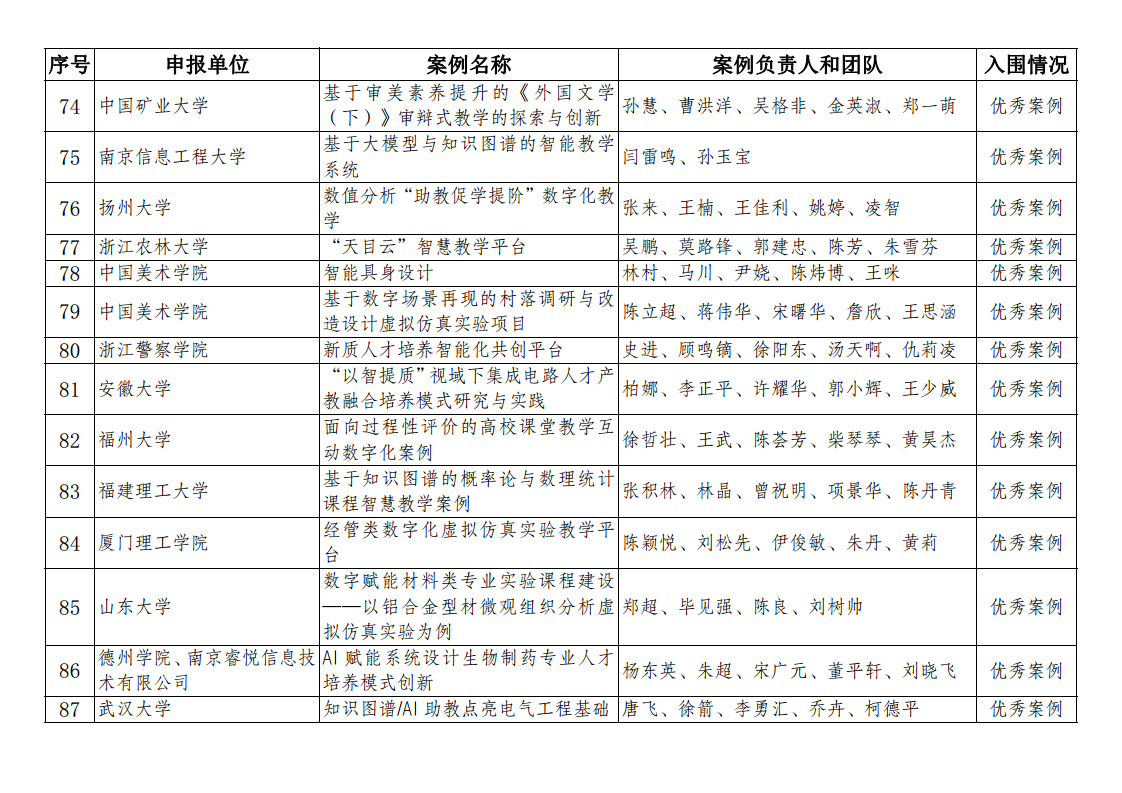 | 序号 | 申报单位 | 案例名称 | 案例负责人和团队 | 入围情况 |
|---|---|---|---|---|
| 74 | 中国矿业大学 | 基于审美素养提升的《外国文学（下）》审辩式教学的探索与创新 | 孙慧、曹洪洋、吴格非、金英淑、郑一萌 | 优秀案例 |
| 75 | 南京信息工程大学 | 基于大模型与知识图谱的智能教学系统 | 闫雷鸣、孙玉宝 | 优秀案例 |
| 76 | 扬州大学 | 数值分析“助教促学提阶”数字化教学 | 张来、王楠、王佳利、姚婷、凌智 | 优秀案例 |
| 77 | 浙江农林大学 | “天目云”智慧教学平台 | 吴鹏、莫路锋、郭建忠、陈芳、朱雪芬 | 优秀案例 |
| 78 | 中国美术学院 | 智能具身设计 | 林村、马川、尹娆、陈炜博、王咪 | 优秀案例 |
| 79 | 中国美术学院 | 基于数字场景再现的村落调研与改造设计虚拟仿真实验项目 | 陈立超、蒋伟华、宋曙华、詹欣、王思涵 | 优秀案例 |
| 80 | 浙江警察学院 | 新质人才培养智能化共创平台 | 史进、顾鸣镝、徐阳东、汤天啊、仇莉凌 | 优秀案例 |
| 81 | 安徽大学 | “以智提质”视域下集成电路人才产教融合培养模式研究与实践 | 柏娜、李正平、许耀华、郭小辉、王少威 | 优秀案例 |
| 82 | 福州大学 | 面向过程性评价的高校课堂教学互动数字化案例 | 徐哲壮、王武、陈荟芳、柴琴琴、黄昊杰 | 优秀案例 |
| 83 | 福建理工大学 | 基于知识图谱的概率论与数理统计课程智慧教学案例 | 张积林、林晶、曾祝明、项景华、陈丹青 | 优秀案例 |
| 84 | 厦门理工学院 | 经管类数字化虚拟仿真实验教学平台 | 陈颖悦、刘松先、伊俊敏、朱丹、黄莉 | 优秀案例 |
| 85 | 山东大学 | 数字赋能材料类专业实验课程建设——以铝合金型材微观组织分析虚拟仿真实验为例 | 郑超、毕见强、陈良、刘树帅 | 优秀案例 |
| 86 | 德州学院、南京睿悦信息技术有限公司 | AI 赋能系统设计生物制药专业人才培养模式创新 | 杨东英、朱超、宋广元、董平轩、刘晓飞 | 优秀案例 |
| 87 | 武汉大学 | 知识图谱/AI 助教点亮电气工程基础 | 唐飞、徐箭、李勇汇、乔卉、柯德平 | 优秀案例 |